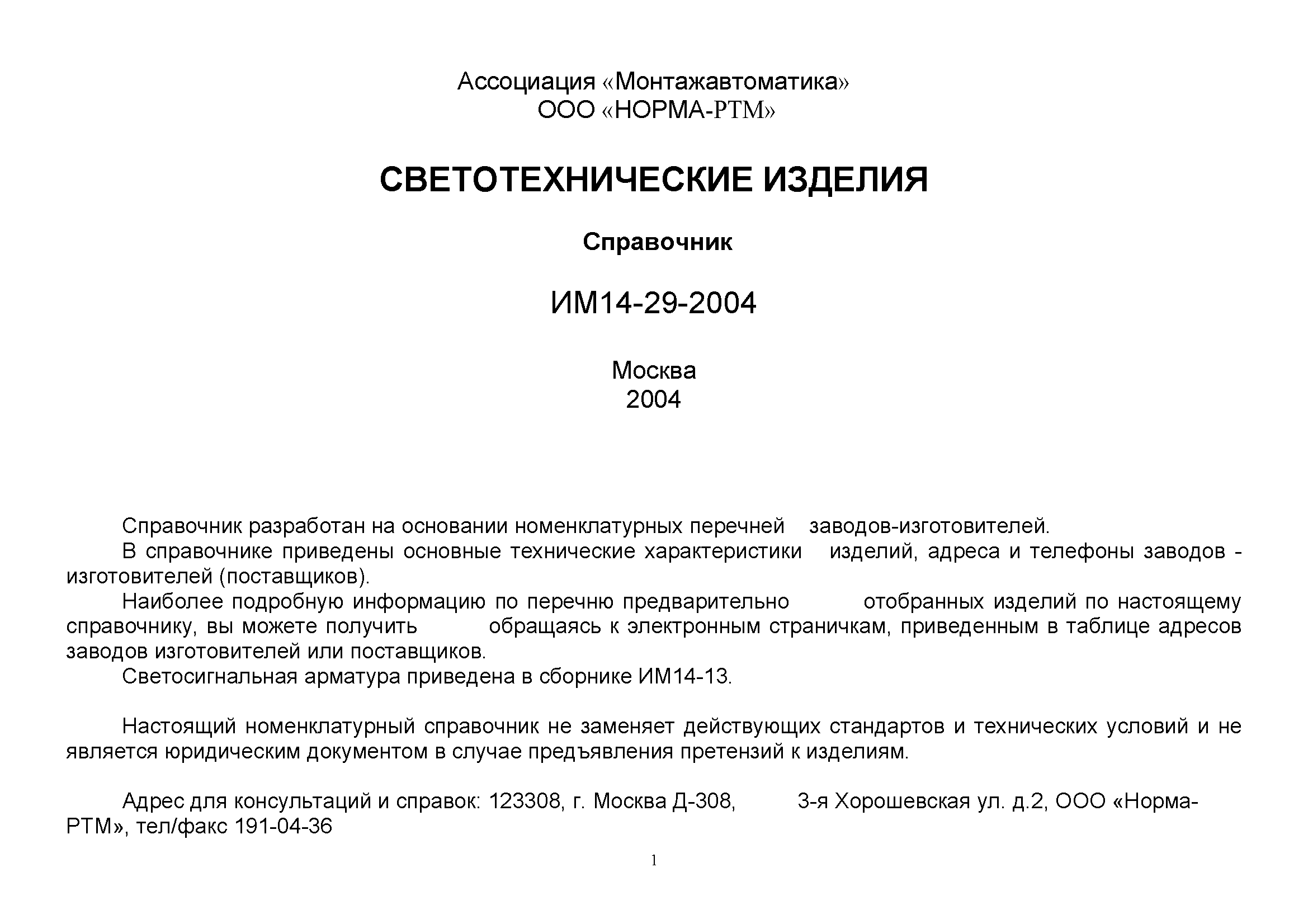 Ассоциация «Монтажавтоматика»
ООО «НОРМА-РТМ»

СВЕТОТЕХНИЧЕСКИЕ ИЗДЕЛИЯ

Справочник

ИМ14-29-2004

Москва
2004

Справочник разработан на основании номенклатурных перечней заводов-изготовителей.
В справочнике приведены основные технические характеристики изделий, адреса и телефоны заводов - изготовителей (поставщиков).
Наиболее подробную информацию по перечню предварительно отобранных изделий по настоящему справочнику, вы можете получить обращаясь к электронным страничкам, приведенным в таблице адресов заводов изготовителей или поставщиков.
Светосигнальная арматура приведена в сборнике ИМ14-13.

Настоящий номенклатурный справочник не заменяет действующих стандартов и технических условий и не является юридическим документом в случае предъявления претензий к изделиям.

Адрес для консультаций и справок: 123308, г. Москва Д-308, 3-я Хорошевская ул. д.2, ООО «Норма-РТМ», тел/факс 191-04-36

1